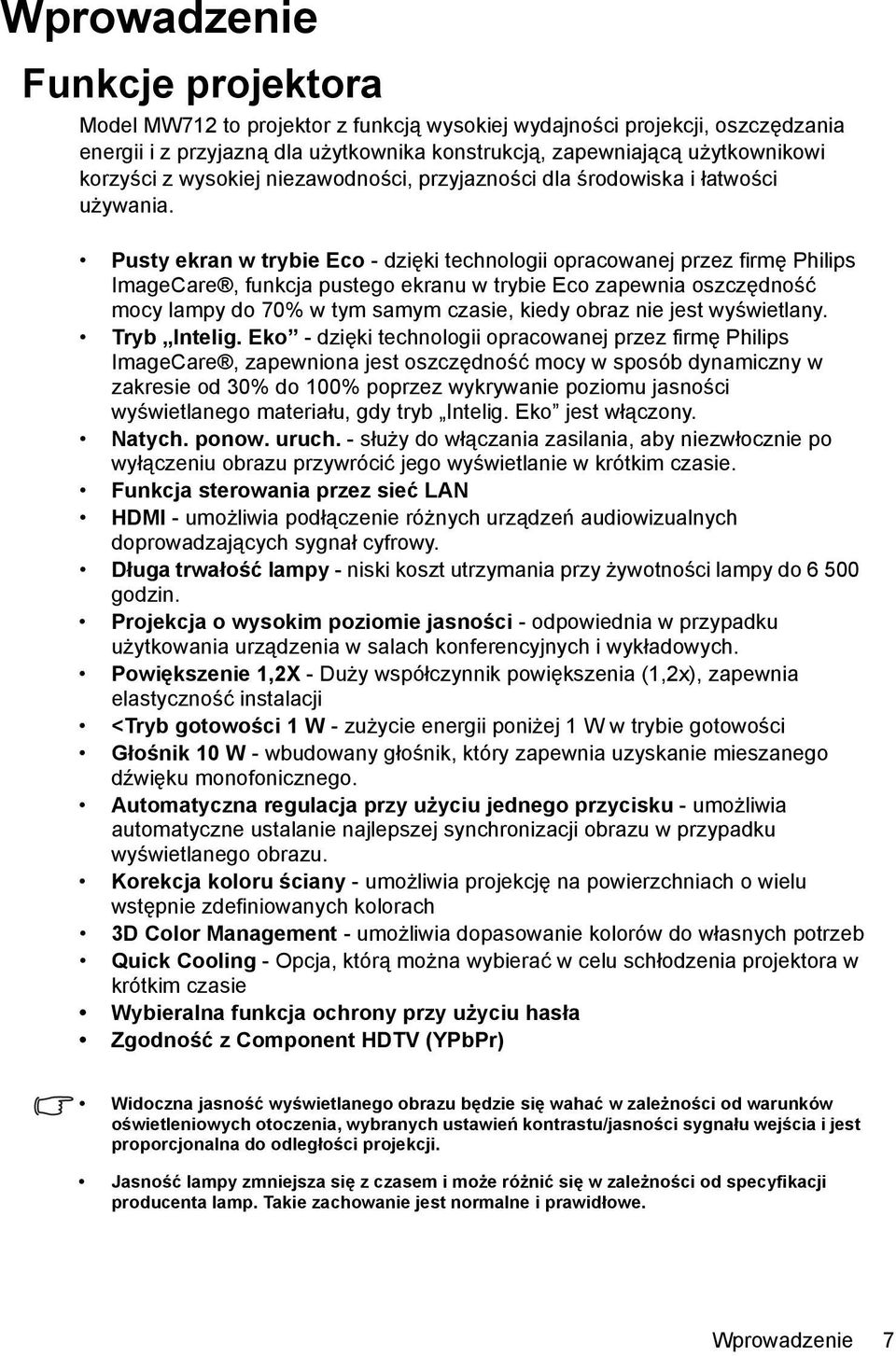 Wprowadzenie

Funkcje projektora

Model MW712 to projektor z funkcją wysokiej wydajności projekcji, oszczędzania energii i z przyjazną dla użytkownika konstrukcją, zapewniającą użytkownikowi korzyści z wysokiej niezawodności, przyjazności dla środowiska i łatwości używania.

• Pusty ekran w trybie Eco - dzięki technologii opracowanej przez firmę Philips ImageCare®, funkcja pustego ekranu w trybie Eco zapewnia oszczędność mocy lampy do 70% w tym samym czasie, kiedy obraz nie jest wyświetlany.
• Tryb „Intelig. Eko” - dzięki technologii opracowanej przez firmę Philips ImageCare®, zapewniona jest oszczędność mocy w sposób dynamiczny w zakresie od 30% do 100% poprzez wykrywanie poziomu jasności wyświetlanego materiału, gdy tryb „Intelig. Eko” jest włączony.
• Natych. ponow. uruch. - służy do włączania zasilania, aby niezwłocznie po wyłączeniu obrazu przywrócić jego wyświetlanie w krótkim czasie.
• Funkcja sterowania przez sieć LAN
• HDMI - umożliwia podłączenie różnych urządzeń audiowizualnych doprowadzających sygnał cyfrowy.
• Długa trwałość lampy - niski koszt utrzymania przy żywotności lampy do 6 500 godzin.
• Projekcja o wysokim poziomie jasności - odpowiednia w przypadku użytkowania urządzenia w salach konferencyjnych i wykładowych.
• Powiększenie 1,2X - Duży współczynnik powiększenia (1,2x), zapewnia elastyczność instalacji
• <Tryb gotowości 1 W - zużycie energii poniżej 1 W w trybie gotowości
• Głośnik 10 W - wbudowany głośnik, który zapewnia uzyskanie mieszanego dźwięku monofonicznego.
• Automatyczna regulacja przy użyciu jednego przycisku - umożliwia automatyczne ustalanie najlepszej synchronizacji obrazu w przypadku wyświetlanego obrazu.
• Korekcja koloru ściany - umożliwia projekcję na powierzchniach o wielu wstępnie zdefiniowanych kolorach
• 3D Color Management - umożliwia dopasowanie kolorów do własnych potrzeb
• Quick Cooling - Opcja, którą można wybierać w celu schłodzenia projektora w krótkim czasie
• Wybieralna funkcja ochrony przy użyciu hasła
• Zgodność z Component HDTV (YPbPr)

• Widoczna jasność wyświetlanego obrazu będzie się wahać w zależności od warunków oświetleniowych otoczenia, wybranych ustawień kontrastu/jasności sygnału wejścia i jest proporcjonalna do odległości projekcji.

• Jasność lampy zmniejsza się z czasem i może różnić się w zależności od specyfikacji producenta lamp. Takie zachowanie jest normalne i prawidłowe.

Wprowadzenie 7